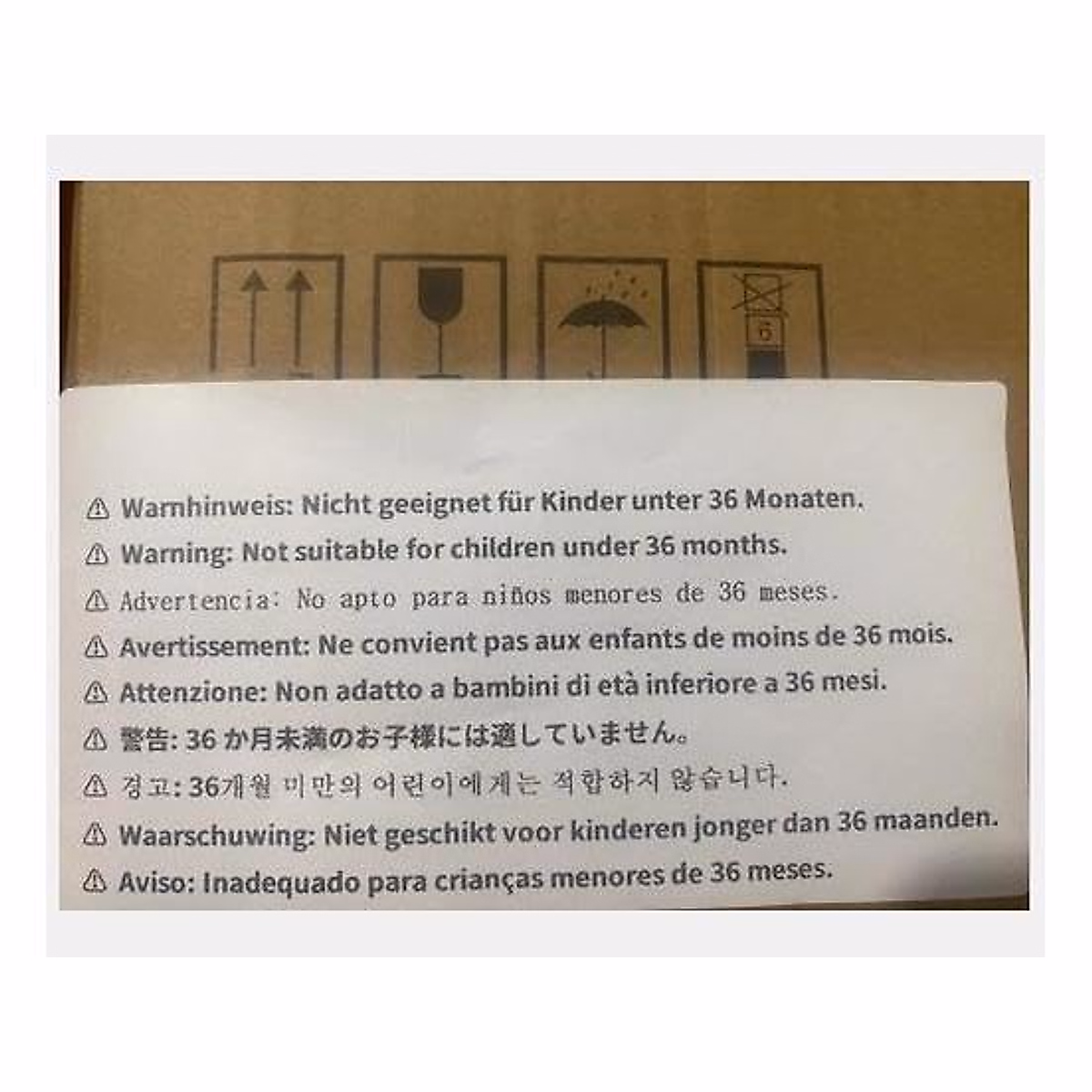 6

⚠ Warnhinweis: Nicht geeignet für Kinder unter 36 Monaten.
⚠ Warning: Not suitable for children under 36 months.
⚠ Advertencia: No apto para niños menores de 36 meses.
⚠ Avertissement: Ne convient pas aux enfants de moins de 36 mois.
⚠ Attenzione: Non adatto a bambini di età inferiore a 36 mesi.
⚠ 警告: 36 か月未満のお子様には適していません。
⚠ 경고: 36개월 미만의 어린이에게는 적합하지 않습니다.
⚠ Waarschuwing: Niet geschikt voor kinderen jonger dan 36 maanden.
⚠ Aviso: Inadequado para crianças menores de 36 meses.